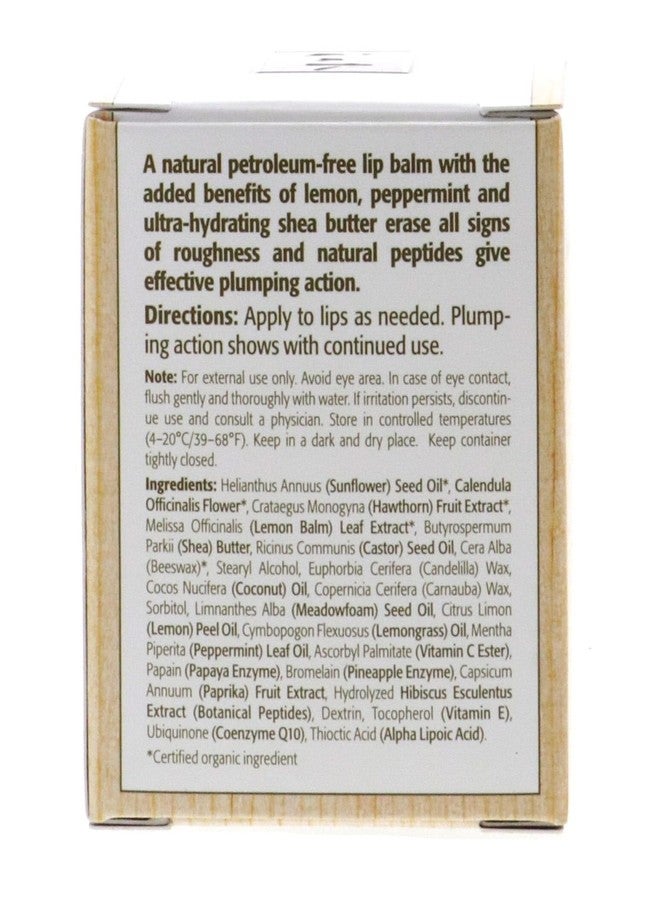 A natural petroleum-free lip balm with the added benefits of lemon, peppermint and ultra-hydrating shea butter erase all signs of roughness and natural peptides give effective plumping action.

Directions: Apply to lips as needed. Plumping action shows with continued use.

Note: For external use only. Avoid eye area. In case of eye contact, flush gently and thoroughly with water. If irritation persists, discontinue use and consult a physician. Store in controlled temperatures (4–20°C/39–68°F). Keep in a dark and dry place. Keep container tightly closed.

Ingredients: Helianthus Annuus (Sunflower) Seed Oil*, Calendula Officinalis Flower*, Crataegus Monogyna (Hawthorn) Fruit Extract*, Melissa Officinalis (Lemon Balm) Leaf Extract*, Butyrospermum Parkii (Shea) Butter, Ricinus Communis (Castor) Seed Oil, Cera Alba (Beeswax)*, Stearyl Alcohol, Euphorbia Cerifera (Candelilla) Wax, Cocos Nucifera (Coconut) Oil, Copernicia Cerifera (Carnauba) Wax, Sorbitol, Limnanthes Alba (Meadowfoam) Seed Oil, Citrus Limon (Lemon) Peel Oil, Cymbopogon Flexuosus (Lemongrass) Oil, Mentha Piperita (Peppermint) Leaf Oil, Ascorbyl Palmitate (Vitamin C Ester), Papain (Papaya Enzyme), Bromelain (Pineapple Enzyme), Capsicum Annuum (Paprika) Fruit Extract, Hydrolyzed Hibiscus Esculentus Extract (Botanical Peptides), Dextrin, Tocopherol (Vitamin E), Ubiquinone (Coenzyme Q10), Thioctic Acid (Alpha Lipoic Acid).

*Certified organic ingredient